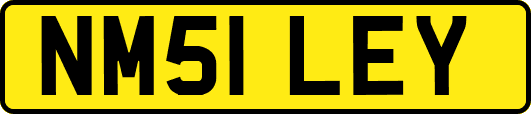 NM51 LEY